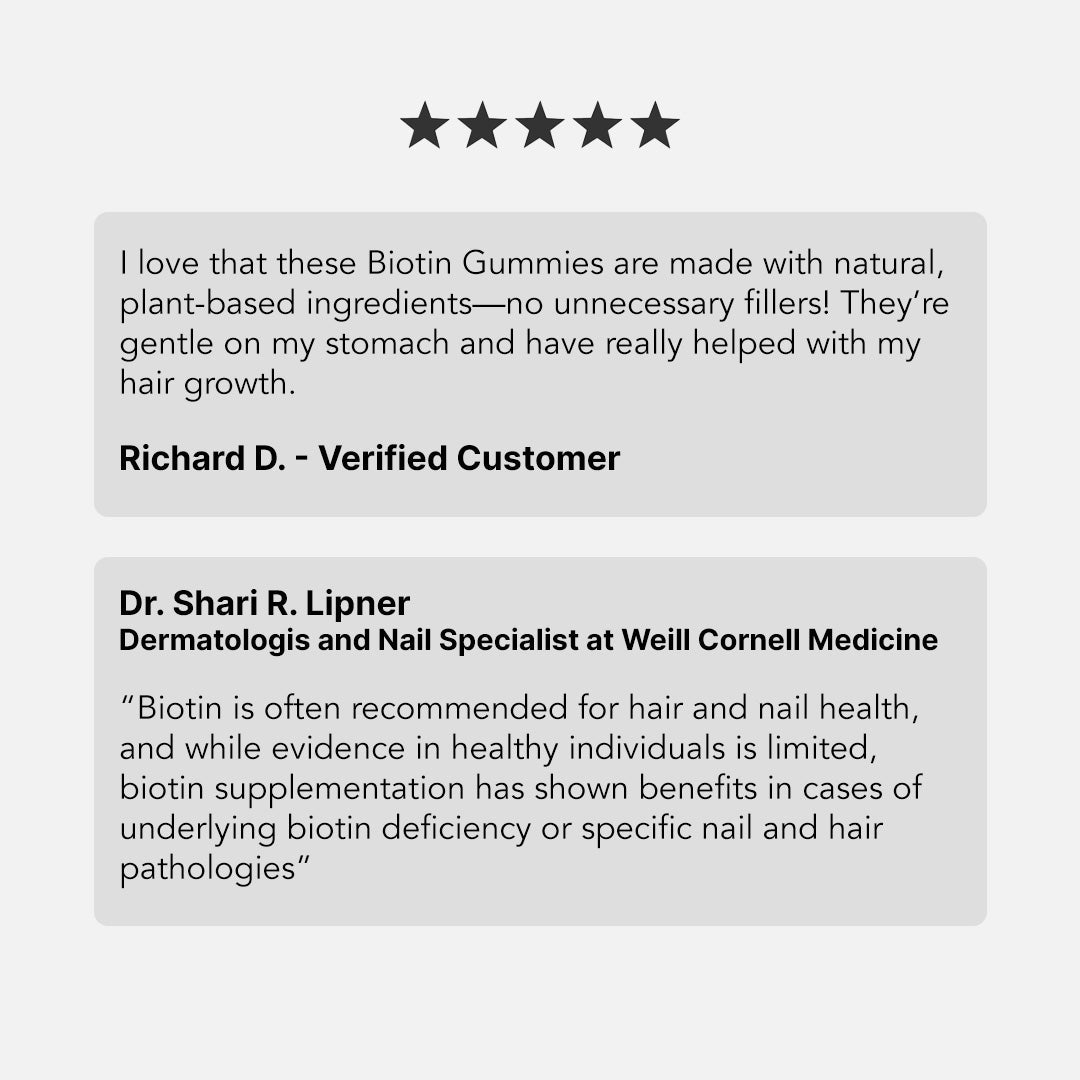 ★★★★★

I love that these Biotin Gummies are made with natural, plant-based ingredients—no unnecessary fillers! They're gentle on my stomach and have really helped with my hair growth.

Richard D. - Verified Customer

Dr. Shari R. Lipner
Dermatologis and Nail Specialist at Weill Cornell Medicine

"Biotin is often recommended for hair and nail health, and while evidence in healthy individuals is limited, biotin supplementation has shown benefits in cases of underlying biotin deficiency or specific nail and hair pathologies"